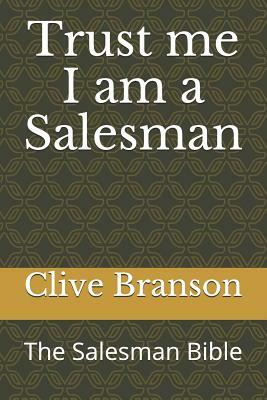 Trust me I am a Salesman

Clive Branson

The Salesman Bible